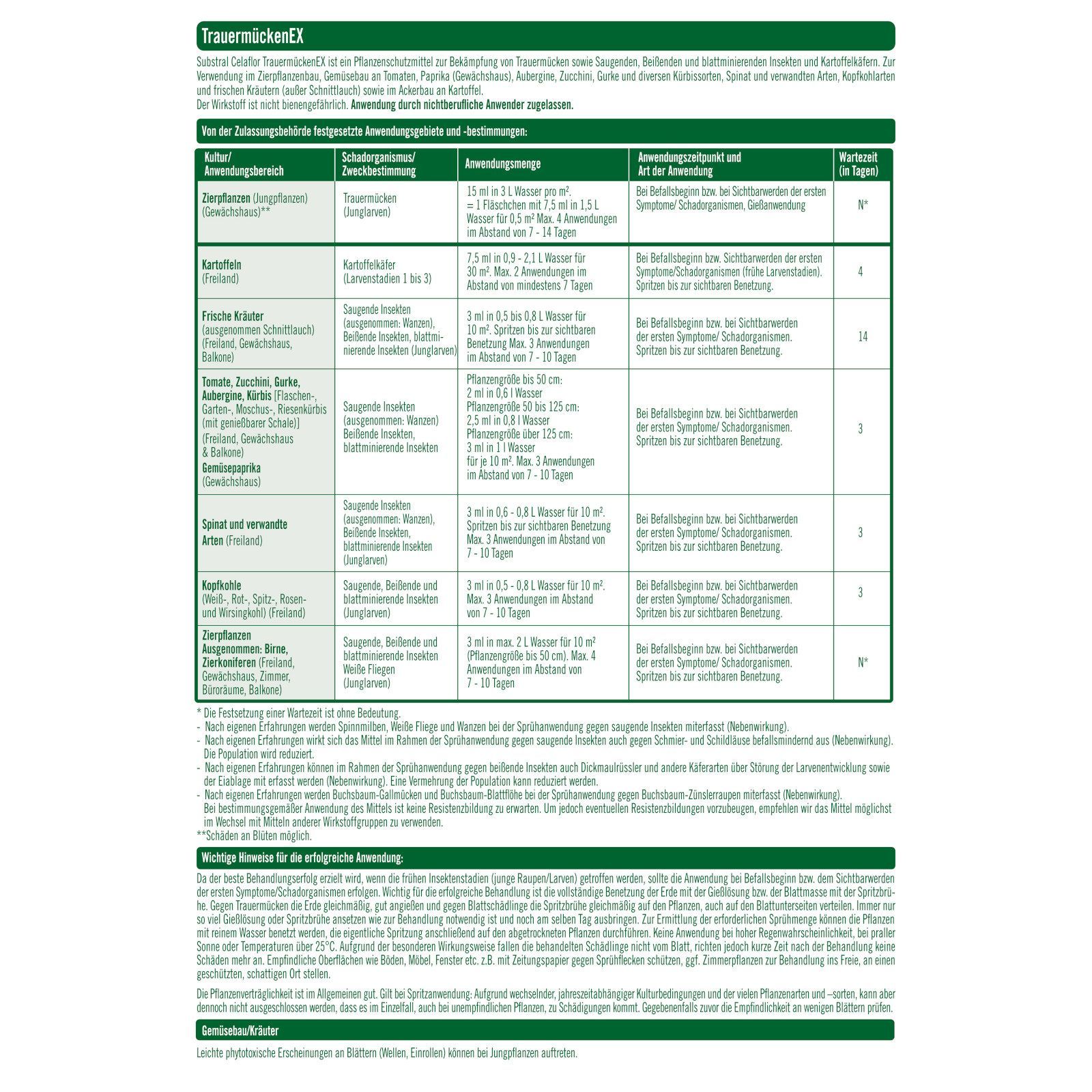 TrauermückenEX

Substral Celaflor TrauermückenEX ist ein Pflanzenschutzmittel zur Bekämpfung von Trauermücken sowie Saugenden, Beißenden und blattminierenden Insekten und Kartoffelkäfern. Zur Verwendung im Zierpflanzenbau, Gemüsebau an Tomaten, Paprika (Gewächshaus), Aubergine, Zucchini, Gurke und diversen Kürbissorten, Spinat und verwandten Arten, Kopfkohlarten und frischen Kräutern (außer Schnittlauch) sowie im Ackerbau an Kartoffel.
Der Wirkstoff ist nicht bienengefährlich. Anwendung durch nichtberufliche Anwender zugelassen.

Von der Zulassungsbehörde festgesetzte Anwendungsgebiete und -bestimmungen:

| Kultur/ Anwendungsbereich | Schadorganismus/ Zweckbestimmung | Anwendungsmenge | Anwendungszeitpunkt und Art der Anwendung | Wartezeit (in Tagen) |
|---|---|---|---|---|
| Zierpflanzen (Jungpflanzen) (Gewächshaus)** | Trauermücken (Junglarven) | 15 ml in 3 L Wasser pro m². = 1 Fläschchen mit 7,5 ml in 1,5 L Wasser für 0,5 m² Max. 4 Anwendungen im Abstand von 7 - 14 Tagen | Bei Befallsbeginn bzw. bei Sichtbarwerden der ersten Symptome/ Schadorganismen, Gießanwendung | N* |
| Kartoffeln (Freiland) | Kartoffelkäfer (Larvenstadien 1 bis 3) | 7,5 ml in 0,9 - 2,1 L Wasser für 30 m². Max. 2 Anwendungen im Abstand von mindestens 7 Tagen | Bei Befallsbeginn bzw. Sichtbarwerden der ersten Symptome/Schadorganismen (frühe Larvenstadien). Spritzen bis zur sichtbaren Benetzung. | 4 |
| Frische Kräuter (ausgenommen Schnittlauch) (Freiland, Gewächshaus, Balkone) | Saugende Insekten (ausgenommen: Wanzen), Beißende Insekten, blattminierende Insekten (Junglarven) | 3 ml in 0,5 bis 0,8 L Wasser für 10 m². Spritzen bis zur sichtbaren Benetzung Max. 3 Anwendungen im Abstand von 7 - 10 Tagen | Bei Befallsbeginn bzw. bei Sichtbarwerden der ersten Symptome/ Schadorganismen. Spritzen bis zur sichtbaren Benetzung. | 14 |
| Tomate, Zucchini, Gurke, Aubergine, Kürbis [Flaschen-, Garten-, Moschus-, Riesenkürbis (mit genießbarer Schale)] (Freiland, Gewächshaus & Balkone) Gemüsepaprika (Gewächshaus) | Saugende Insekten (ausgenommen: Wanzen) Beißende Insekten, blattminierende Insekten | Pflanzengröße bis 50 cm: 2 ml in 0,6 l Wasser Pflanzengröße 50 bis 125 cm: 2,5 ml in 0,8 l Wasser Pflanzengröße über 125 cm: 3 ml in 1 l Wasser für je 10 m². Max. 3 Anwendungen im Abstand von 7 - 10 Tagen | Bei Befallsbeginn bzw. bei Sichtbarwerden der ersten Symptome/ Schadorganismen. Spritzen bis zur sichtbaren Benetzung. | 3 |
| Spinat und verwandte Arten (Freiland) | Saugende Insekten (ausgenommen: Wanzen), Beißende Insekten, blattminierende Insekten (Junglarven) | 3 ml in 0,6 - 0,8 L Wasser für 10 m². Spritzen bis zur sichtbaren Benetzung Max. 3 Anwendungen im Abstand von 7 - 10 Tagen | Bei Befallsbeginn bzw. bei Sichtbarwerden der ersten Symptome/ Schadorganismen. Spritzen bis zur sichtbaren Benetzung. | 3 |
| Kopfkohle (Weiß-, Rot-, Spitz-, Rosen- und Wirsingkohl) (Freiland) | Saugende, Beißende und blattminierende Insekten (Junglarven) | 3 ml in 0,5 - 0,8 L Wasser für 10 m². Max. 3 Anwendungen im Abstand von 7 - 10 Tagen | Bei Befallsbeginn bzw. bei Sichtbarwerden der ersten Symptome/ Schadorganismen. Spritzen bis zur sichtbaren Benetzung. | 3 |
| Zierpflanzen Ausgenommen: Birne, Zierkoniferen (Freiland, Gewächshaus, Zimmer, Büroräume, Balkone) | Saugende, Beißende und blattminierende Insekten Weiße Fliegen (Junglarven) | 3 ml in max. 2 L Wasser für 10 m² (Pflanzengröße bis 50 cm). Max. 4 Anwendungen im Abstand von 7 - 10 Tagen | Bei Befallsbeginn bzw. bei Sichtbarwerden der ersten Symptome/ Schadorganismen. Spritzen bis zur sichtbaren Benetzung. | N* |

* Die Festsetzung einer Wartezeit ist ohne Bedeutung.
- Nach eigenen Erfahrungen werden Spinnmilben, Weiße Fliege und Wanzen bei der Sprühanwendung gegen saugende Insekten miterfasst (Nebenwirkung).
- Nach eigenen Erfahrungen wirkt sich das Mittel im Rahmen der Sprühanwendung gegen saugende Insekten auch gegen Schmier- und Schildläuse befallsmindernd aus (Nebenwirkung). Die Population wird reduziert.
- Nach eigenen Erfahrungen können im Rahmen der Sprühanwendung gegen beißende Insekten auch Dickmaulrüssler und andere Käferarten über Störung der Larvenentwicklung sowie der Eiablage mit erfasst werden (Nebenwirkung). Eine Vermehrung der Population kann reduziert werden.
- Nach eigenen Erfahrungen werden Buchsbaum-Gallmücken und Buchsbaum-Blattflöhe bei der Sprühanwendung gegen Buchsbaum-Zünslerraupen miterfasst (Nebenwirkung).
Bei bestimmungsgemäßer Anwendung des Mittels ist keine Resistenzbildung zu erwarten. Um jedoch eventuellen Resistenzbildungen vorzubeugen, empfehlen wir das Mittel möglichst im Wechsel mit Mitteln anderer Wirkstoffgruppen zu verwenden.
**Schäden an Blüten möglich.

Wichtige Hinweise für die erfolgreiche Anwendung:

Da der beste Behandlungserfolg erzielt wird, wenn die frühen Insektenstadien (junge Raupen/Larven) getroffen werden, sollte die Anwendung bei Befallsbeginn bzw. dem Sichtbarwerden der ersten Symptome/Schadorganismen erfolgen. Wichtig für die erfolgreiche Behandlung ist die vollständige Benetzung der Erde mit der Gießlösung bzw. der Blattmasse mit der Spritzbrühe. Gegen Trauermücken die Erde gleichmäßig, gut angießen und gegen Blattschädlinge die Spritzbrühe gleichmäßig auf den Pflanzen, auch auf den Blattunterseiten verteilen. Immer nur so viel Gießlösung oder Spritzbrühe ansetzen wie zur Behandlung notwendig ist und noch am selben Tag ausbringen. Zur Ermittlung der erforderlichen Sprühmenge können die Pflanzen mit reinem Wasser benetzt werden, die eigentliche Spritzung anschließend auf den abgetrockneten Pflanzen durchführen. Keine Anwendung bei hoher Regenwahrscheinlichkeit, bei praller Sonne oder Temperaturen über 25°C. Aufgrund der besonderen Wirkungsweise fallen die behandelten Schädlinge nicht vom Blatt, richten jedoch kurze Zeit nach der Behandlung keine Schäden mehr an. Empfindliche Oberflächen wie Böden, Möbel, Fenster etc. z.B. mit Zeitungspapier gegen Sprühflecken schützen, ggf. Zimmerpflanzen zur Behandlung ins Freie, an einen geschützten, schattigen Ort stellen.

Die Pflanzenverträglichkeit ist im Allgemeinen gut. Gilt bei Spritzanwendung: Aufgrund wechselnder, jahreszeitabhängiger Kulturbedingungen und der vielen Pflanzenarten und –sorten, kann aber dennoch nicht ausgeschlossen werden, dass es im Einzelfall, auch bei unempfindlichen Pflanzen, zu Schädigungen kommt. Gegebenenfalls zuvor die Empfindlichkeit an wenigen Blättern prüfen.

Gemüsebau/Kräuter

Leichte phytotoxische Erscheinungen an Blättern (Wellen, Einrollen) können bei Jungpflanzen auftreten.